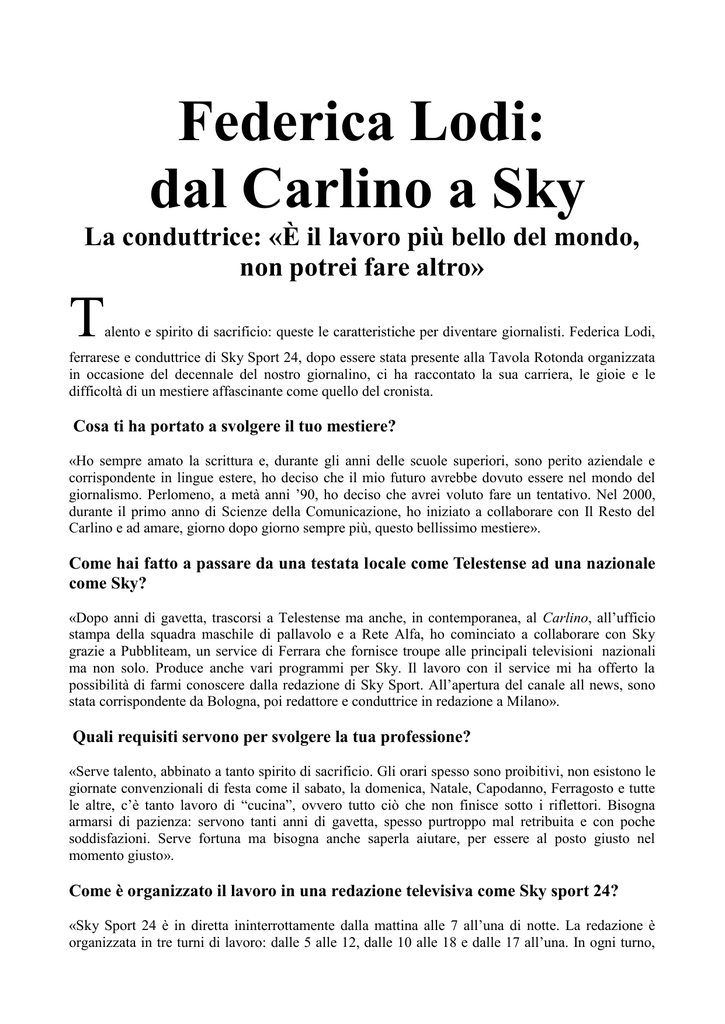 Federica Lodi:
dal Carlino a Sky

La conduttrice: «È il lavoro più bello del mondo, non potrei fare altro»

Talento e spirito di sacrificio: queste le caratteristiche per diventare giornalisti. Federica Lodi, ferrarese e conduttrice di Sky Sport 24, dopo essere stata presente alla Tavola Rotonda organizzata in occasione del decennale del nostro giornalino, ci ha raccontato la sua carriera, le gioie e le difficoltà di un mestiere affascinante come quello del cronista.

Cosa ti ha portato a svolgere il tuo mestiere?

«Ho sempre amato la scrittura e, durante gli anni delle scuole superiori, sono perito aziendale e corrispondente in lingue estere, ho deciso che il mio futuro avrebbe dovuto essere nel mondo del giornalismo. Perlomeno, a metà anni ’90, ho deciso che avrei voluto fare un tentativo. Nel 2000, durante il primo anno di Scienze della Comunicazione, ho iniziato a collaborare con Il Resto del Carlino e ad amare, giorno dopo giorno sempre più, questo bellissimo mestiere».

Come hai fatto a passare da una testata locale come Telestense ad una nazionale come Sky?

«Dopo anni di gavetta, trascorsi a Telestense ma anche, in contemporanea, al Carlino, all’ufficio stampa della squadra maschile di pallavolo e a Rete Alfa, ho cominciato a collaborare con Sky grazie a Pubbliteam, un service di Ferrara che fornisce troupe alle principali televisioni nazionali ma non solo. Produce anche vari programmi per Sky. Il lavoro con il service mi ha offerto la possibilità di farmi conoscere dalla redazione di Sky Sport. All’apertura del canale all news, sono stata corrispondente da Bologna, poi redattore e conduttrice in redazione a Milano».

Quali requisiti servono per svolgere la tua professione?

«Serve talento, abbinato a tanto spirito di sacrificio. Gli orari spesso sono proibitivi, non esistono le giornate convenzionali di festa come il sabato, la domenica, Natale, Capodanno, Ferragosto e tutte le altre, c’è tanto lavoro di “cucina”, ovvero tutto ciò che non finisce sotto i riflettori. Bisogna armarsi di pazienza: servono tanti anni di gavetta, spesso purtroppo mal retribuita e con poche soddisfazioni. Serve fortuna ma bisogna anche saperla aiutare, per essere al posto giusto nel momento giusto».

Come è organizzato il lavoro in una redazione televisiva come Sky sport 24?

«Sky Sport 24 è in diretta ininterrottamente dalla mattina alle 7 all’una di notte. La redazione è organizzata in tre turni di lavoro: dalle 5 alle 12, dalle 10 alle 18 e dalle 17 all’una. In ogni turno,